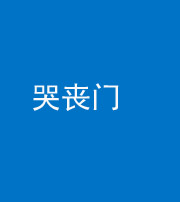 哭丧门